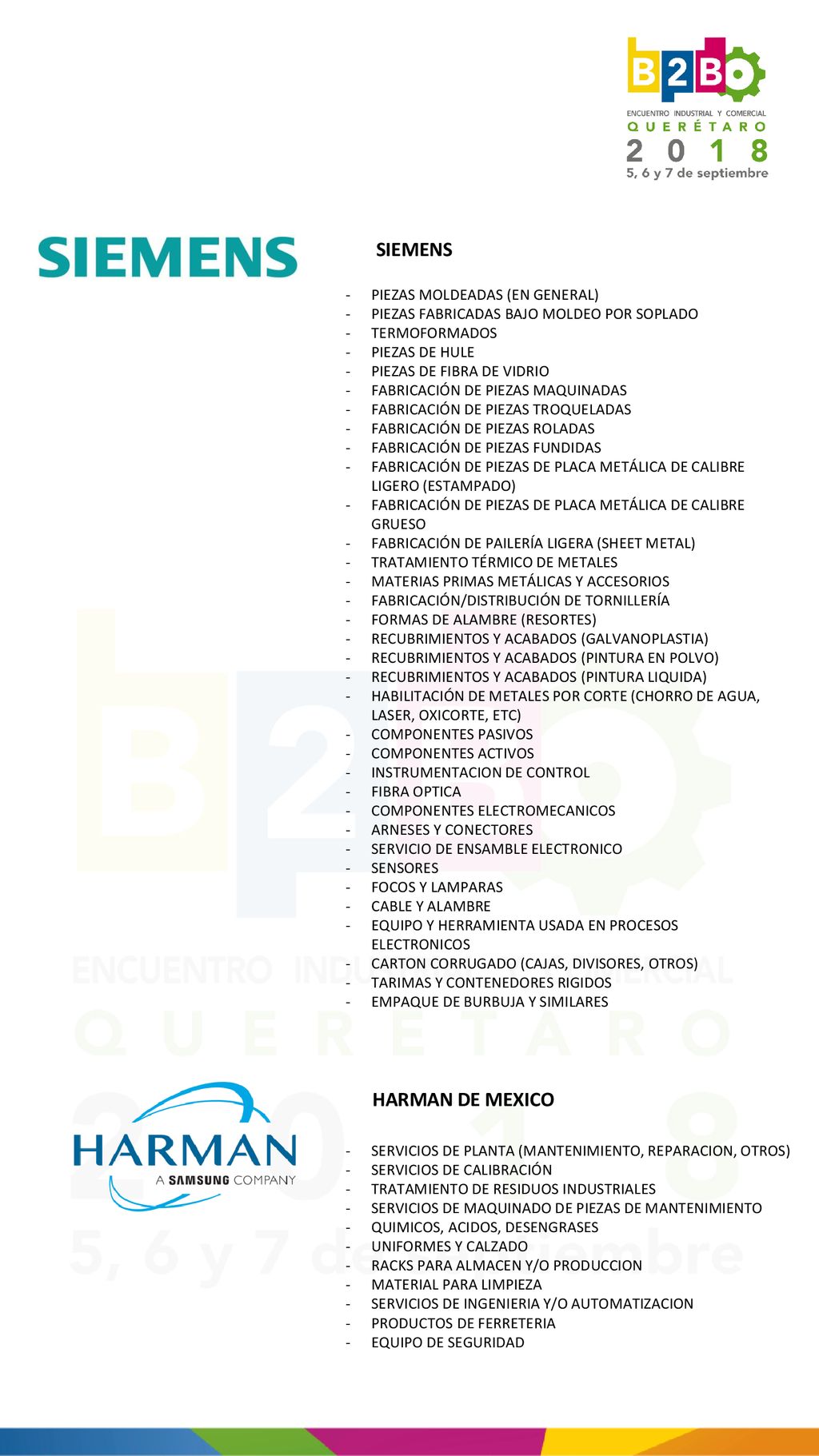 B2B

ENCUENTRO INDUSTRIAL Y COMERCIAL
QUERÉTARO
2018
5, 6 y 7 de septiembre

SIEMENS

SIEMENS

- PIEZAS MOLDEADAS (EN GENERAL)
- PIEZAS FABRICADAS BAJO MOLDEO POR SOPLADO
- TERMOFORMADOS
- PIEZAS DE HULE
- PIEZAS DE FIBRA DE VIDRIO
- FABRICACIÓN DE PIEZAS MAQUINADAS
- FABRICACIÓN DE PIEZAS TROQUELADAS
- FABRICACIÓN DE PIEZAS ROLADAS
- FABRICACIÓN DE PIEZAS FUNDIDAS
- FABRICACIÓN DE PIEZAS DE PLACA METÁLICA DE CALIBRE LIGERO (ESTAMPADO)
- FABRICACIÓN DE PIEZAS DE PLACA METÁLICA DE CALIBRE GRUESO
- FABRICACIÓN DE PAILERÍA LIGERA (SHEET METAL)
- TRATAMIENTO TÉRMICO DE METALES
- MATERIAS PRIMAS METÁLICAS Y ACCESORIOS
- FABRICACIÓN/DISTRIBUCIÓN DE TORNILLERÍA
- FORMAS DE ALAMBRE (RESORTES)
- RECUBRIMIENTOS Y ACABADOS (GALVANOPLASTIA)
- RECUBRIMIENTOS Y ACABADOS (PINTURA EN POLVO)
- RECUBRIMIENTOS Y ACABADOS (PINTURA LIQUIDA)
- HABILITACIÓN DE METALES POR CORTE (CHORRO DE AGUA, LASER, OXICORTE, ETC)
- COMPONENTES PASIVOS
- COMPONENTES ACTIVOS
- INSTRUMENTACION DE CONTROL
- FIBRA OPTICA
- COMPONENTES ELECTROMECANICOS
- ARNESES Y CONECTORES
- SERVICIO DE ENSAMBLE ELECTRONICO
- SENSORES
- FOCOS Y LAMPARAS
- CABLE Y ALAMBRE
- EQUIPO Y HERRAMIENTA USADA EN PROCESOS ELECTRONICOS
- CARTON CORRUGADO (CAJAS, DIVISORES, OTROS)
- TARIMAS Y CONTENEDORES RIGIDOS
- EMPAQUE DE BURBUJA Y SIMILARES

HARMAN
A SAMSUNG COMPANY

HARMAN DE MEXICO

- SERVICIOS DE PLANTA (MANTENIMIENTO, REPARACION, OTROS)
- SERVICIOS DE CALIBRACIÓN
- TRATAMIENTO DE RESIDUOS INDUSTRIALES
- SERVICIOS DE MAQUINADO DE PIEZAS DE MANTENIMIENTO
- QUIMICOS, ACIDOS, DESENGRASES
- UNIFORMES Y CALZADO
- RACKS PARA ALMACEN Y/O PRODUCCION
- MATERIAL PARA LIMPIEZA
- SERVICIOS DE INGENIERIA Y/O AUTOMATIZACION
- PRODUCTOS DE FERRETERIA
- EQUIPO DE SEGURIDAD